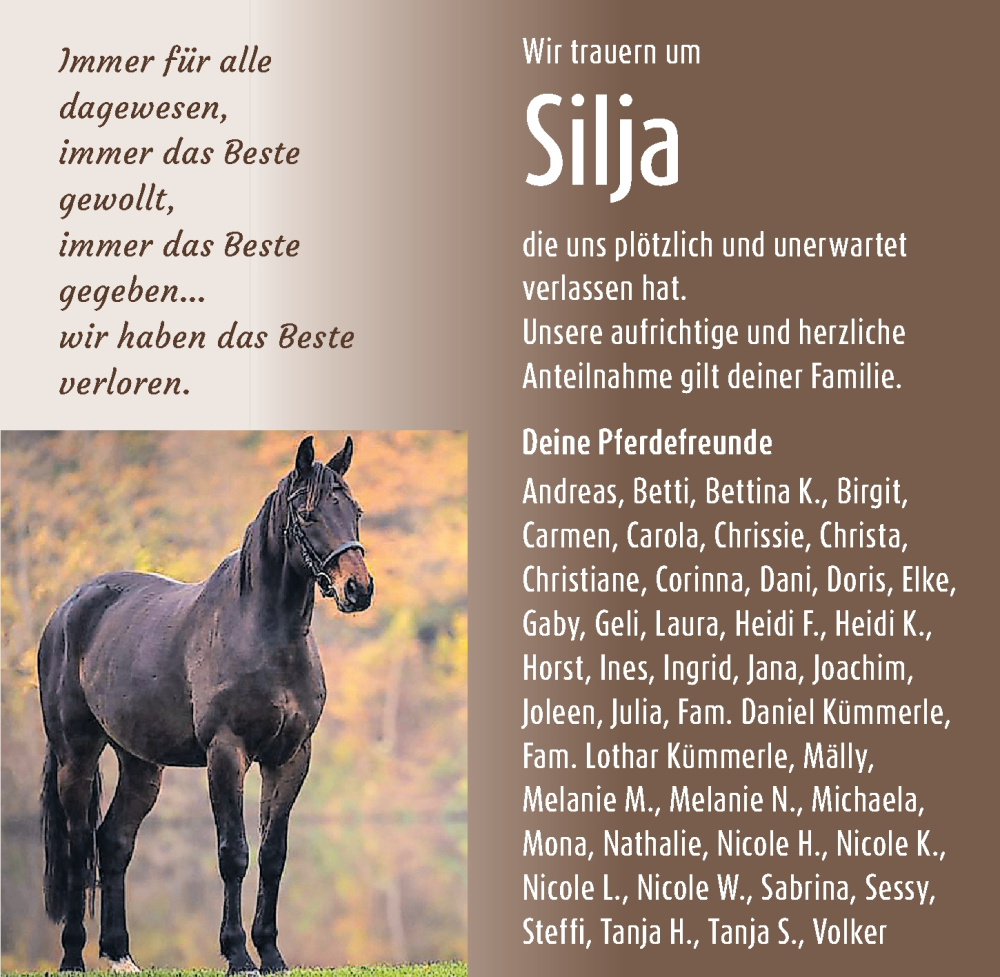 Immer für alle dagewesen,
immer das Beste gewollt,
immer das Beste gegeben...
wir haben das Beste verloren.

Wir trauern um

Silja

die uns plötzlich und unerwartet verlassen hat.
Unsere aufrichtige und herzliche Anteilnahme gilt deiner Familie.

Deine Pferdefreunde

Andreas, Betti, Bettina K., Birgit, Carmen, Carola, Chrissie, Christa, Christiane, Corinna, Dani, Doris, Elke, Gaby, Geli, Laura, Heidi F., Heidi K., Horst, Ines, Ingrid, Jana, Joachim, Joleen, Julia, Fam. Daniel Kümmerle, Fam. Lothar Kümmerle, Mälly, Melanie M., Melanie N., Michaela, Mona, Nathalie, Nicole H., Nicole K., Nicole L., Nicole W., Sabrina, Sessy, Steffi, Tanja H., Tanja S., Volker